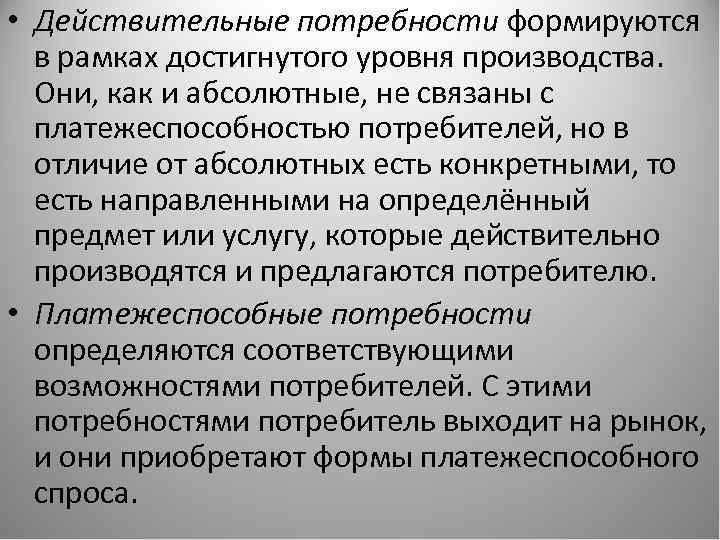 • Действительные потребности формируются в рамках достигнутого уровня производства. Они, как и абсолютные, не связаны с платежеспособностью потребителей, но в отличие от абсолютных есть конкретными, то есть направленными на определённый предмет или услугу, которые действительно производятся и предлагаются потребителю.

• Платежеспособные потребности определяются соответствующими возможностями потребителей. С этими потребностями потребитель выходит на рынок, и они приобретают формы платежеспособного спроса.